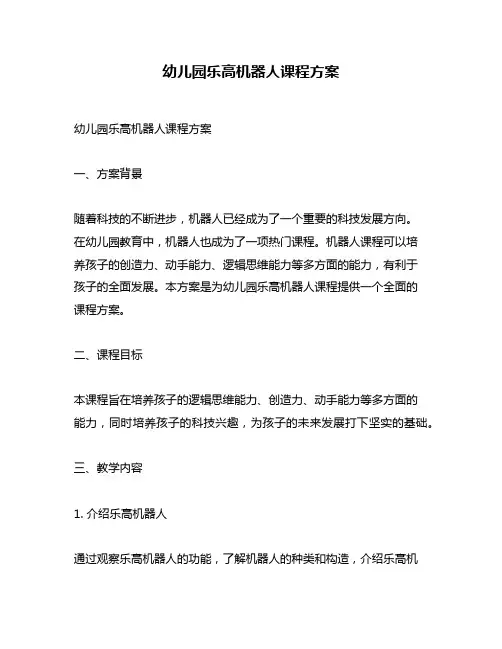 幼儿园乐高机器人课程方案

幼儿园乐高机器人课程方案

一、方案背景

随着科技的不断进步，机器人已经成为了一个重要的科技发展方向。在幼儿园教育中，机器人也成为了一项热门课程。机器人课程可以培养孩子的创造力、动手能力、逻辑思维能力等多方面的能力，有利于孩子的全面发展。本方案是为幼儿园乐高机器人课程提供一个全面的课程方案。

二、课程目标

本课程旨在培养孩子的逻辑思维能力、创造力、动手能力等多方面的能力，同时培养孩子的科技兴趣，为孩子的未来发展打下坚实的基础。

三、教学内容

1. 介绍乐高机器人

通过观察乐高机器人的功能，了解机器人的种类和构造，介绍乐高机